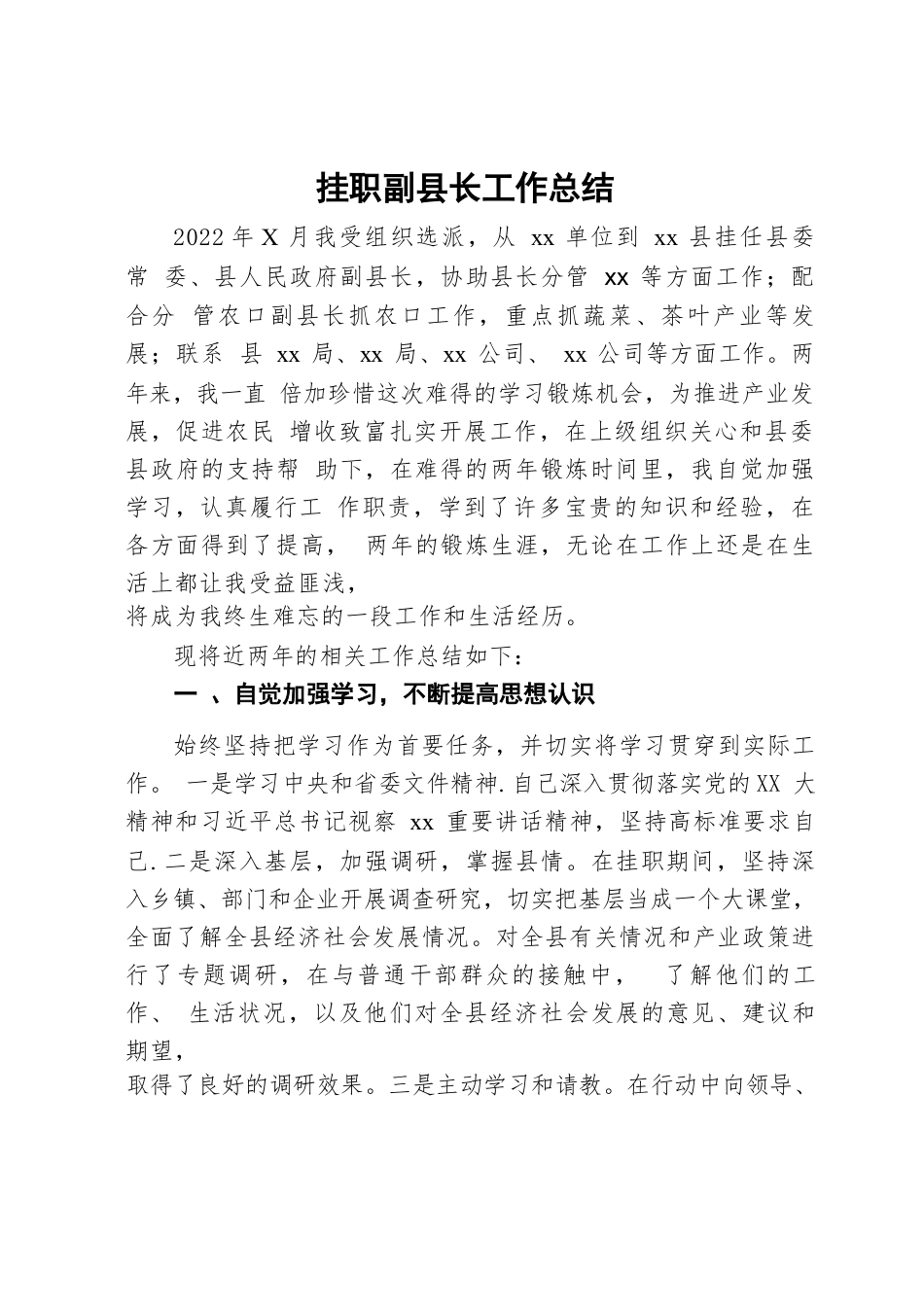 挂职副县长工作总结

2022 年 X 月我受组织选派，从 xx 单位到 xx 县挂任县委常 委、县人民政府副县长，协助县长分管 xx 等方面工作；配合分 管农口副县长抓农口工作，重点抓蔬菜、茶叶产业等发展；联系 县 xx 局、xx 局、xx 公司、 xx 公司等方面工作。两年来，我一直 倍加珍惜这次难得的学习锻炼机会，为推进产业发展，促进农民 增收致富扎实开展工作，在上级组织关心和县委县政府的支持帮 助下，在难得的两年锻炼时间里，我自觉加强学习，认真履行工 作职责，学到了许多宝贵的知识和经验，在各方面得到了提高， 两年的锻炼生涯，无论在工作上还是在生活上都让我受益匪浅，
将成为我终生难忘的一段工作和生活经历。

现将近两年的相关工作总结如下：

一 、自觉加强学习，不断提高思想认识

始终坚持把学习作为首要任务，并切实将学习贯穿到实际工作。 一是学习中央和省委文件精神.自己深入贯彻落实党的XX 大精神和习近平总书记视察 xx 重要讲话精神，坚持高标准要求自己.二是深入基层，加强调研，掌握县情。在挂职期间，坚持深入乡镇、部门和企业开展调查研究，切实把基层当成一个大课堂，全面了解全县经济社会发展情况。对全县有关情况和产业政策进行了专题调研，在与普通干部群众的接触中， 了解他们的工作、 生活状况，以及他们对全县经济社会发展的意见、建议和期望，
取得了良好的调研效果。三是主动学习和请教。在行动中向领导、